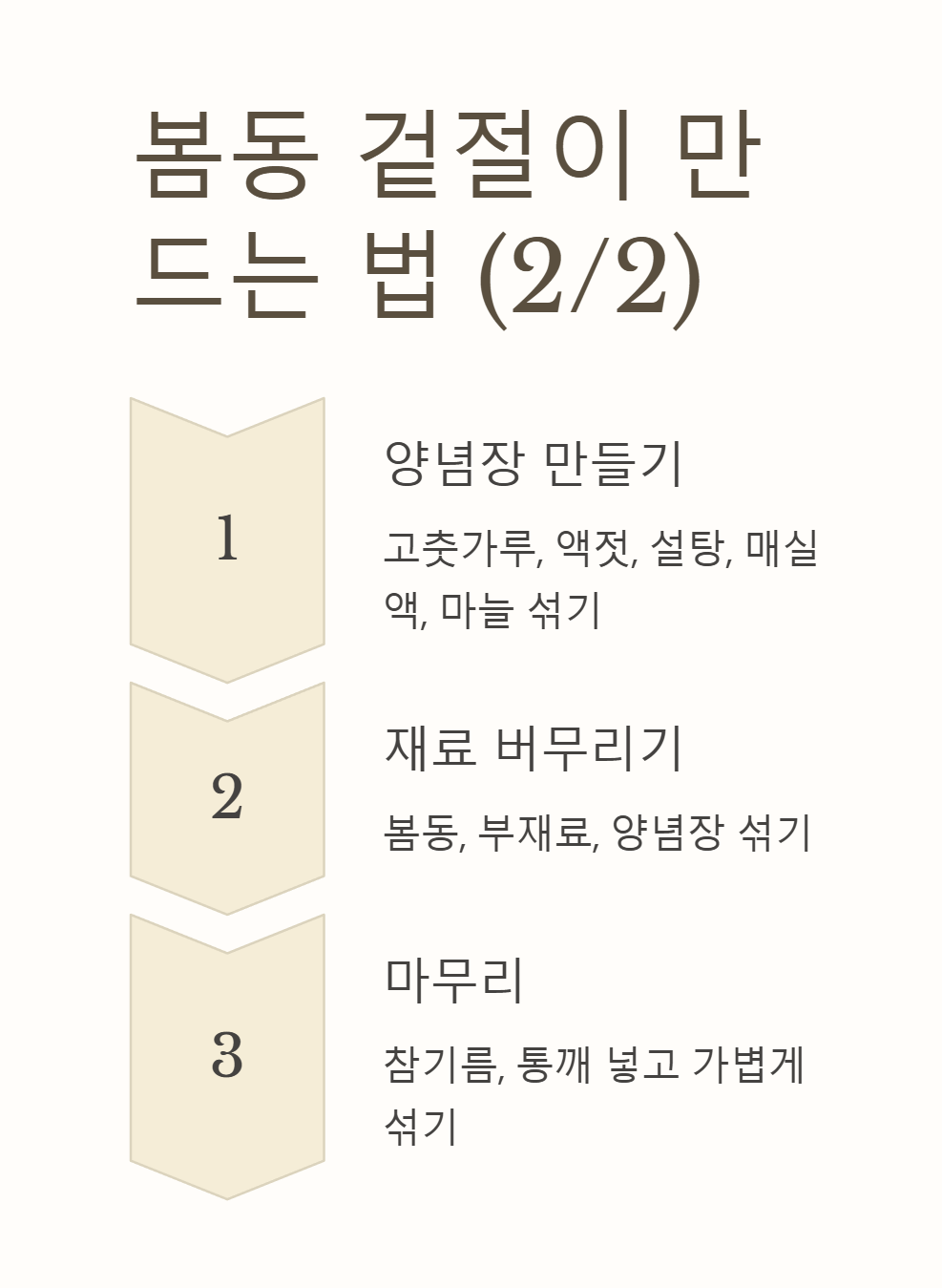 봄동 겉절이 만드는 법 (2/2)

1

양념장 만들기

고춧가루, 액젓, 설탕, 매실액, 마늘 섞기

2

재료 버무리기

봄동, 부재료, 양념장 섞기

3

마무리

참기름, 통깨 넣고 가볍게 섞기